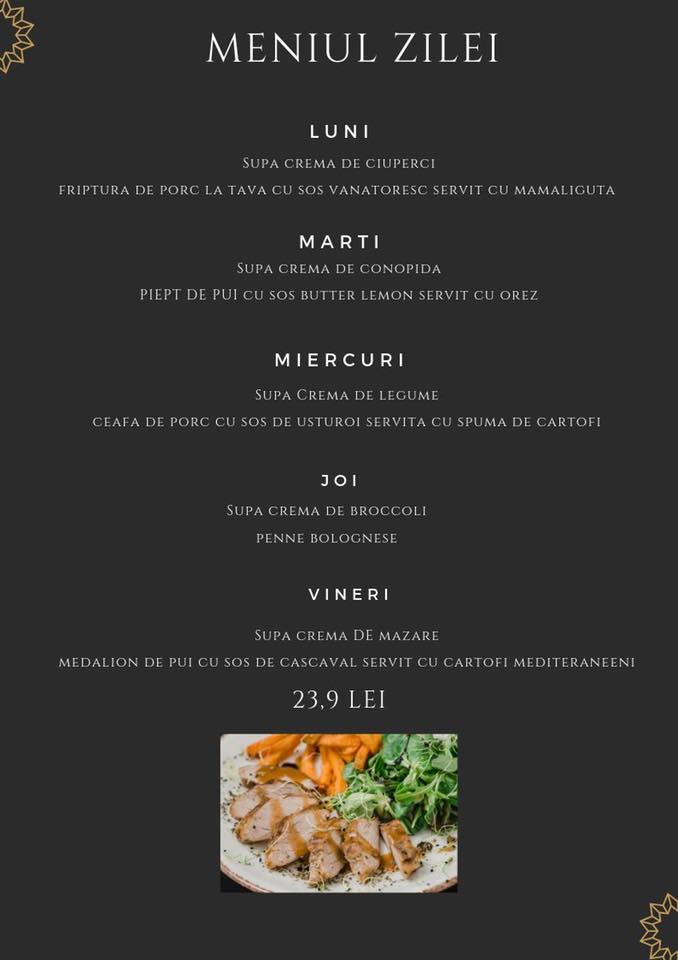 MENIUL ZILEI

LUNI

Supa crema de ciuperci

friptura de porc la tava cu sos vanatoresc servit cu mamaliguta

MARTI

Supa crema de conopida

PIEPT DE PUI cu sos butter lemon servit cu orez

MIERCURI

Supa Crema de legume

ceafa de porc cu sos de usturoi servita cu spuma de cartofi

JOI

Supa crema de broccoli

penne bolognese

VINERI

Supa crema DE mazare

medalion de pui cu sos de cascaval servit cu cartofi mediteraneeni

23,9 LEI